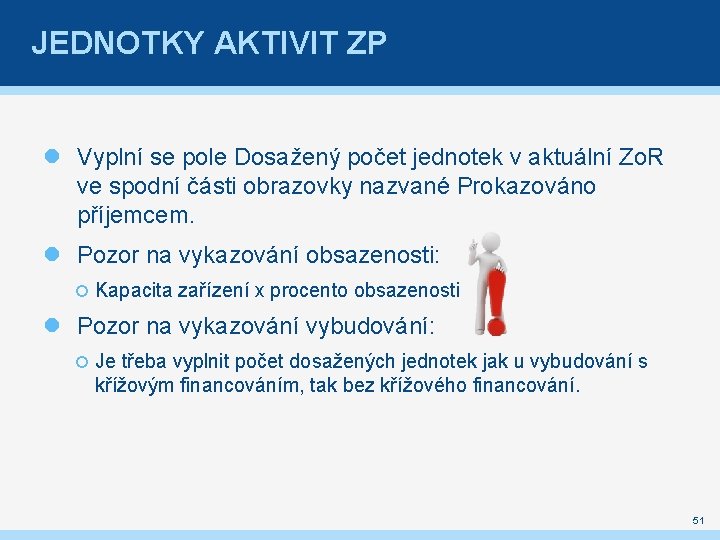 JEDNOTKY AKTIVIT ZP

Vyplní se pole Dosažený počet jednotek v aktuální ZoR ve spodní části obrazovky nazvané Prokazováno příjemcem.

Pozor na vykazování obsazenosti:

Kapacita zařízení x procento obsazenosti

Pozor na vykazování vybudování:

Je třeba vyplnit počet dosažených jednotek jak u vybudování s křížovým financováním, tak bez křížového financování.

51